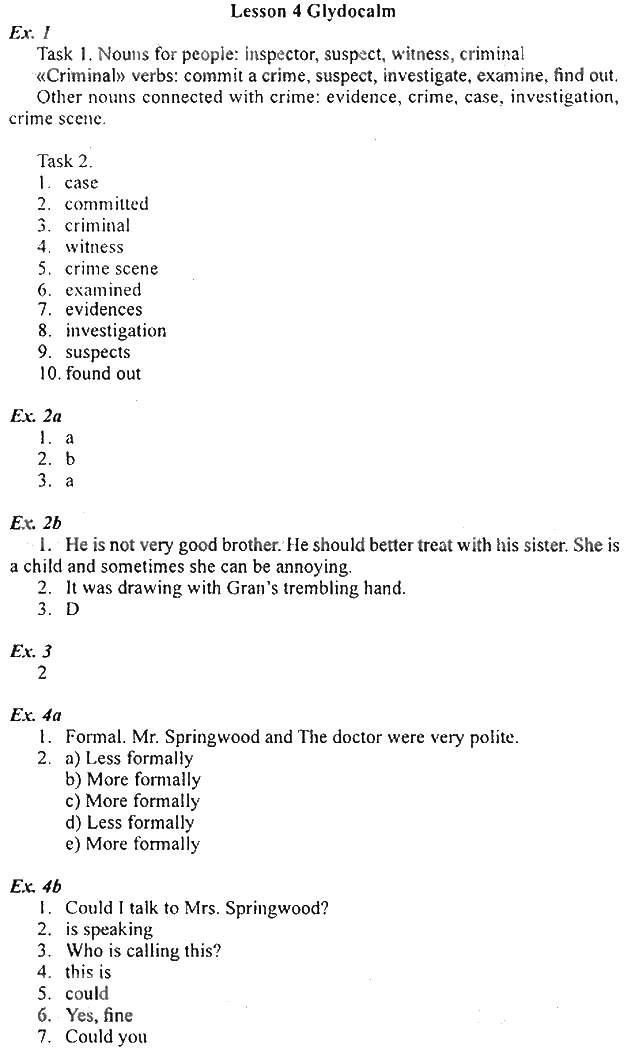 Lesson 4 Glydocalm

Ex. 1

Task 1. Nouns for people: inspector, suspect, witness, criminal

«Criminal» verbs: commit a crime, suspect, investigate, examine, find out.

Other nouns connected with crime: evidence, crime, case, investigation, crime scene.

Task 2.

1. case
2. committed
3. criminal
4. witness
5. crime scene
6. examined
7. evidences
8. investigation
9. suspects
10. found out

Ex. 2a

1. a
2. b
3. a

Ex. 2b

1. He is not very good brother. He should better treat with his sister. She is a child and sometimes she can be annoying.
2. It was drawing with Gran's trembling hand.
3. D

Ex. 3

2

Ex. 4a

1. Formal. Mr. Springwood and The doctor were very polite.
2. a) Less formally
b) More formally
c) More formally
d) Less formally
e) More formally

Ex. 4b

1. Could I talk to Mrs. Springwood?
2. is speaking
3. Who is calling this?
4. this is
5. could
6. Yes, fine
7. Could you